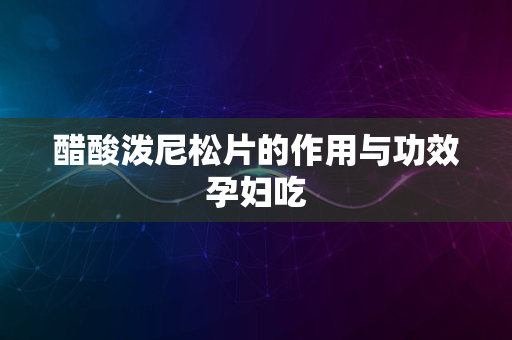 醋酸泼尼松片的作用与功效孕妇吃